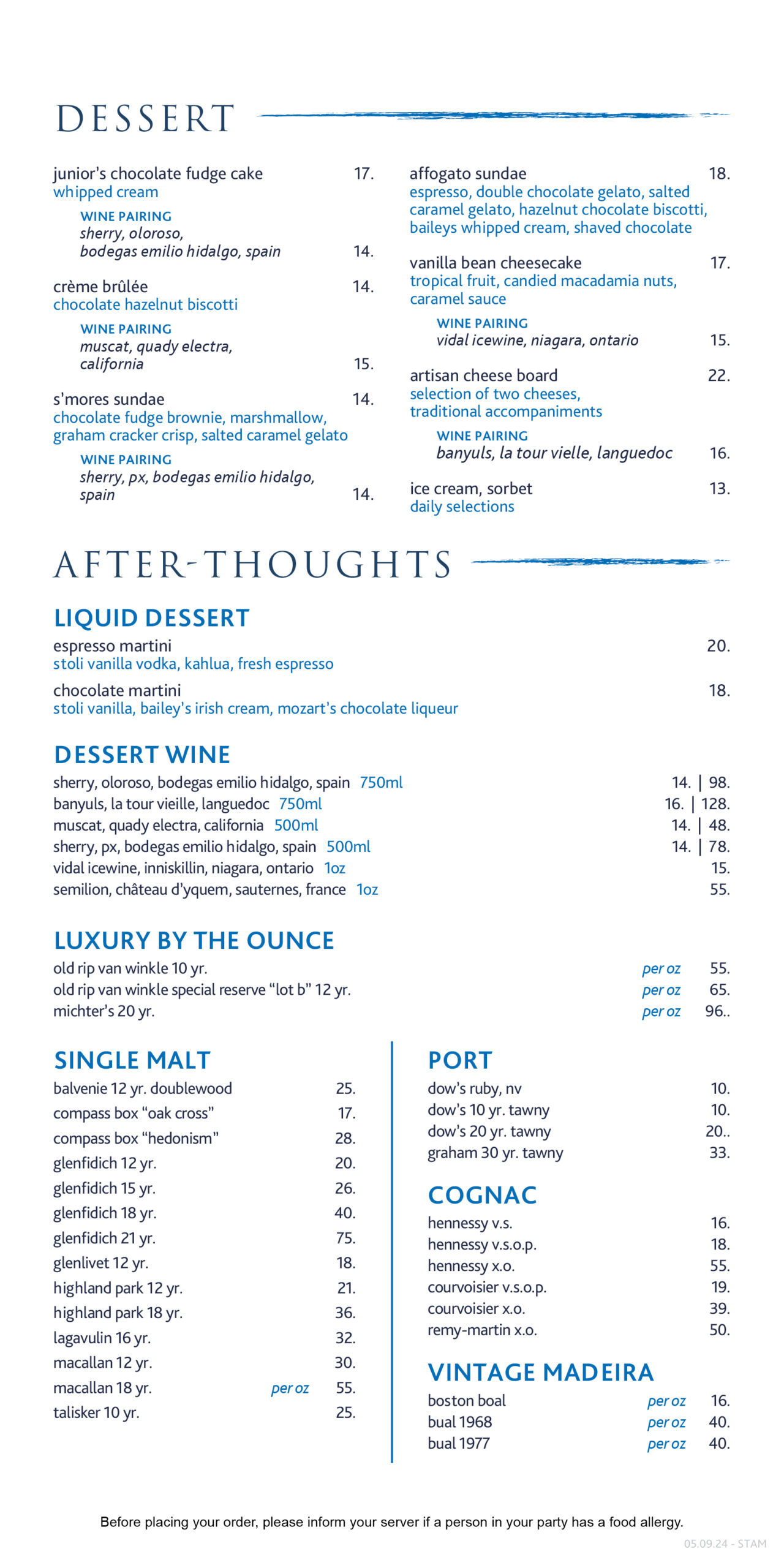 DESSERT

junior's chocolate fudge cake 17.
whipped cream
WINE PAIRING
sherry, oloroso, bodegas emilio hidalgo, spain 14.

crème brûlée 14.
chocolate hazelnut biscotti
WINE PAIRING
muscat, quady electra, california 15.

s'mores sundae 14.
chocolate fudge brownie, marshmallow, graham cracker crisp, salted caramel gelato
WINE PAIRING
sherry, px, bodegas emilio hidalgo, spain 14.

affogato sundae 18.
espresso, double chocolate gelato, salted caramel gelato, hazelnut chocolate biscotti, baileys whipped cream, shaved chocolate

vanilla bean cheesecake 17.
tropical fruit, candied macadamia nuts, caramel sauce
WINE PAIRING
vidal icewine, niagara, ontario 15.

artisan cheese board 22.
selection of two cheeses, traditional accompaniments
WINE PAIRING
banyuls, la tour vielle, languedoc 16.

ice cream, sorbet 13.
daily selections

AFTER-THOUGHTS

LIQUID DESSERT
espresso martini 20.
stoli vanilla vodka, kahlua, fresh espresso
chocolate martini 18.
stoli vanilla, bailey's irish cream, mozart's chocolate liqueur

DESSERT WINE
sherry, oloroso, bodegas emilio hidalgo, spain 750ml 14. | 98.
banyuls, la tour vieille, languedoc 750ml 16. | 128.
muscat, quady electra, california 500ml 14. | 48.
sherry, px, bodegas emilio hidalgo, spain 500ml 14. | 78.
vidal icewine, inniskillin, niagara, ontario 1oz 15.
semilion, château d'yquem, sauternes, france 1oz 55.

LUXURY BY THE OUNCE
old rip van winkle 10 yr. per oz 55.
old rip van winkle special reserve “lot b” 12 yr. per oz 65.
michter's 20 yr. per oz 96..

SINGLE MALT
balvenie 12 yr. doublewood 25.
compass box “oak cross” 17.
compass box “hedonism” 28.
glenfidich 12 yr. 20.
glenfidich 15 yr. 26.
glenfidich 18 yr. 40.
glenfidich 21 yr. 75.
glenlivet 12 yr. 18.
highland park 12 yr. 21.
highland park 18 yr. 36.
lagavulin 16 yr. 32.
macallan 12 yr. 30.
macallan 18 yr. per oz 55.
talisker 10 yr. 25.

PORT
dow's ruby, nv 10.
dow's 10 yr. tawny 10.
dow's 20 yr. tawny 20..
graham 30 yr. tawny 33.

COGNAC
hennessy v.s. 16.
hennessy v.s.o.p. 18.
hennessy x.o. 55.
courvoisier v.s.o.p. 19.
courvoisier x.o. 39.
remy-martin x.o. 50.

VINTAGE MADEIRA
boston boal per oz 16.
bual 1968 per oz 40.
bual 1977 per oz 40.

Before placing your order, please inform your server if a person in your party has a food allergy.
05.09.24 - STAM